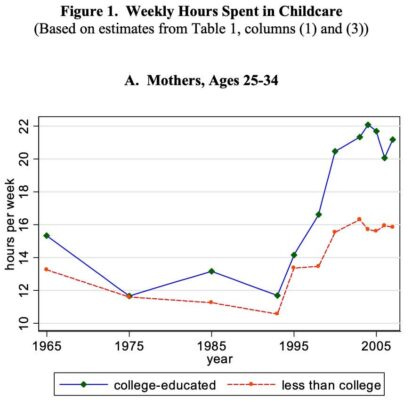 Figure 1. Weekly Hours Spent in Childcare
(Based on estimates from Table 1, columns (1) and (3))

A. Mothers, Ages 25-34

hours per week

22
20
18
16
14
12
10

1965
1975
1985
1995
2005
year

college-educated
less than college